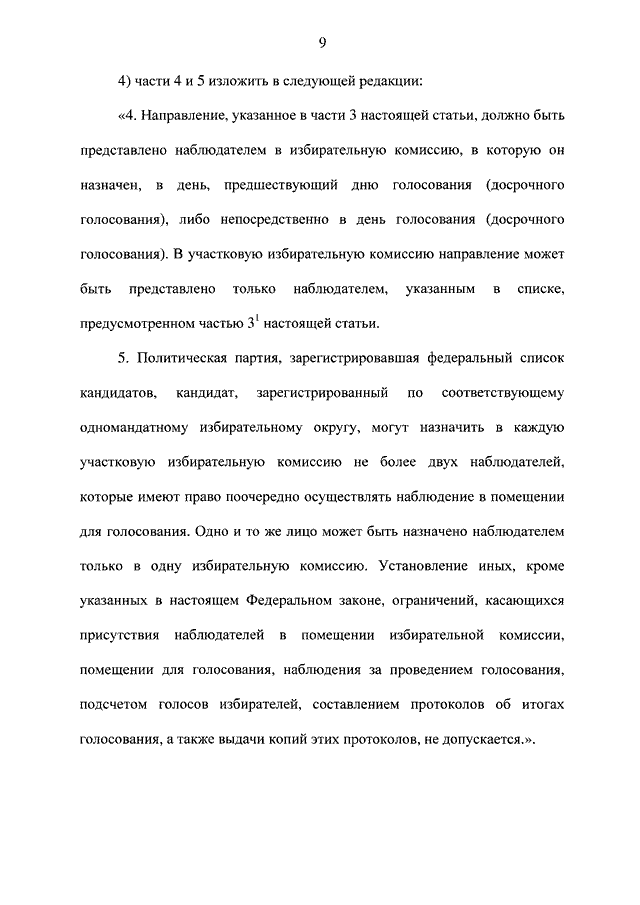 9

4) части 4 и 5 изложить в следующей редакции:

«4. Направление, указанное в части 3 настоящей статьи, должно быть представлено наблюдателем в избирательную комиссию, в которую он назначен, в день, предшествующий дню голосования (досрочного голосования), либо непосредственно в день голосования (досрочного голосования). В участковую избирательную комиссию направление может быть представлено только наблюдателем, указанным в списке, предусмотренном частью $3^1$ настоящей статьи.

5. Политическая партия, зарегистрировавшая федеральный список кандидатов, кандидат, зарегистрированный по соответствующему одномандатному избирательному округу, могут назначить в каждую участковую избирательную комиссию не более двух наблюдателей, которые имеют право поочередно осуществлять наблюдение в помещении для голосования. Одно и то же лицо может быть назначено наблюдателем только в одну избирательную комиссию. Установление иных, кроме указанных в настоящем Федеральном законе, ограничений, касающихся присутствия наблюдателей в помещении избирательной комиссии, помещении для голосования, наблюдения за проведением голосования, подсчетом голосов избирателей, составлением протоколов об итогах голосования, а также выдачи копий этих протоколов, не допускается.».